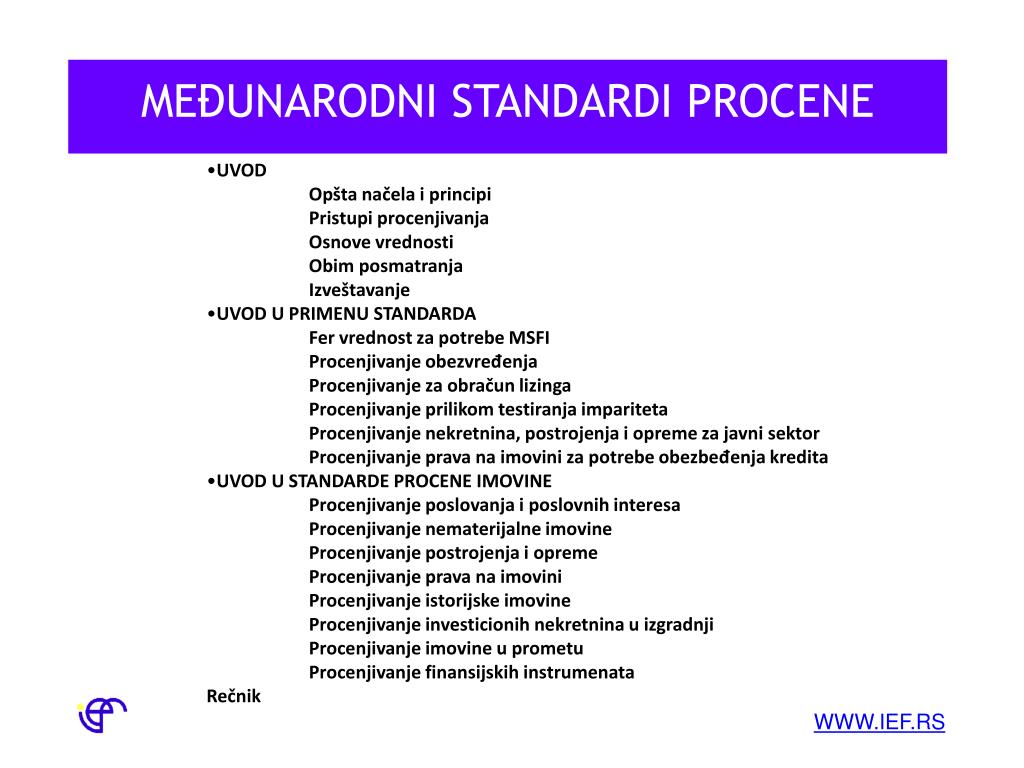 MEĐUNARODNI STANDARDI PROCENE

•UVOD
Opšta načela i principi
Pristupi procenjivanja
Osnove vrednosti
Obim posmatranja
Izveštavanje
•UVOD U PRIMENU STANDARDA
Fer vrednost za potrebe MSFI
Procenjivanje obezvređenja
Procenjivanje za obračun lizinga
Procenjivanje prilikom testiranja impariteta
Procenjivanje nekretnina, postrojenja i opreme za javni sektor
Procenjivanje prava na imovini za potrebe obezbeđenja kredita
•UVOD U STANDARDE PROCENE IMOVINE
Procenjivanje poslovanja i poslovnih interesa
Procenjivanje nematerijalne imovine
Procenjivanje postrojenja i opreme
Procenjivanje prava na imovini
Procenjivanje istorijske imovine
Procenjivanje investicionih nekretnina u izgradnji
Procenjivanje imovine u prometu
Procenjivanje finansijskih instrumenata
Rečnik

WWW.IEF.RS